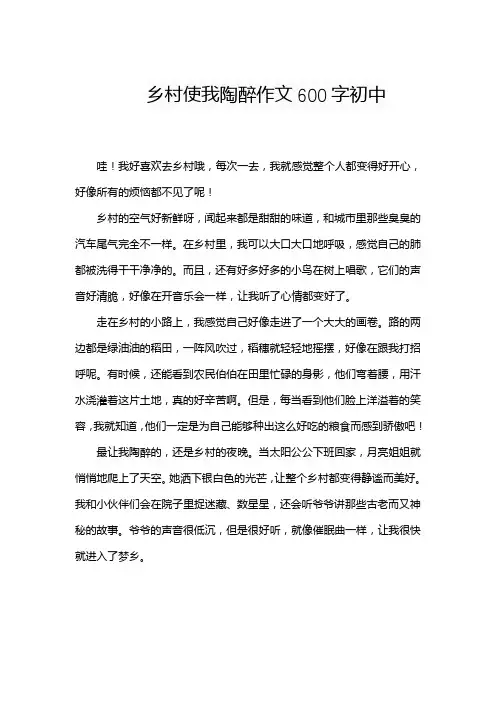 乡村使我陶醉作文600字初中

哇！我好喜欢去乡村哦，每次一去，我就感觉整个人都变得好开心，好像所有的烦恼都不见了呢！

乡村的空气好新鲜呀，闻起来都是甜甜的味道，和城市里那些臭臭的汽车尾气完全不一样。在乡村里，我可以大口大口地呼吸，感觉自己的肺都被洗得干干净净的。而且，还有好多好多的小鸟在树上唱歌，它们的声音好清脆，好像在开音乐会一样，让我听了心情都变好了。

走在乡村的小路上，我感觉自己好像走进了一个大大的画卷。路的两边都是绿油油的稻田，一阵风吹过，稻穗就轻轻地摇摆，好像在跟我打招呼呢。有时候，还能看到农民伯伯在田里忙碌的身影，他们弯着腰，用汗水浇灌着这片土地，真的好辛苦啊。但是，每当看到他们脸上洋溢着的笑容，我就知道，他们一定是为自己能够种出这么好吃的粮食而感到骄傲吧！

最让我陶醉的，还是乡村的夜晚。当太阳公公下班回家，月亮姐姐就悄悄地爬上了天空。她洒下银白色的光芒，让整个乡村都变得静谧而美好。我和小伙伴们会在院子里捉迷藏、数星星，还会听爷爷讲那些古老而又神秘的故事。爷爷的声音很低沉，但是很好听，就像催眠曲一样，让我很快就进入了梦乡。